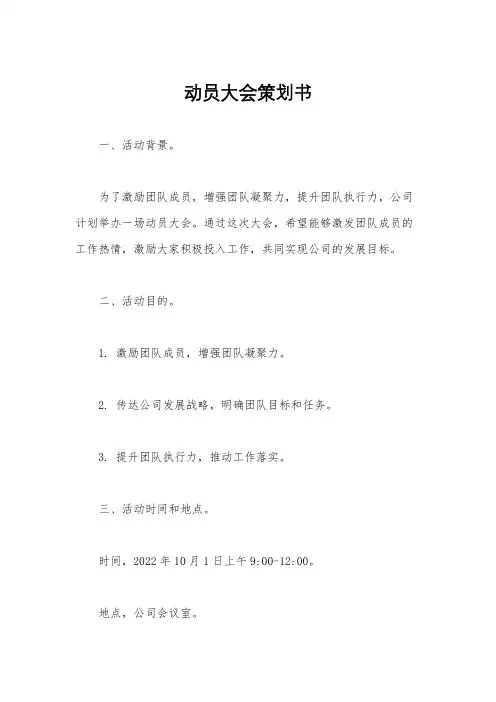 动员大会策划书

一、活动背景。

为了激励团队成员，增强团队凝聚力，提升团队执行力，公司计划举办一场动员大会。通过这次大会，希望能够激发团队成员的工作热情，激励大家积极投入工作，共同实现公司的发展目标。

二、活动目的。

1. 激励团队成员，增强团队凝聚力。

2. 传达公司发展战略，明确团队目标和任务。

3. 提升团队执行力，推动工作落实。

三、活动时间和地点。

时间，2022 年 10 月 1 日上午 9:00-12:00。

地点，公司会议室。